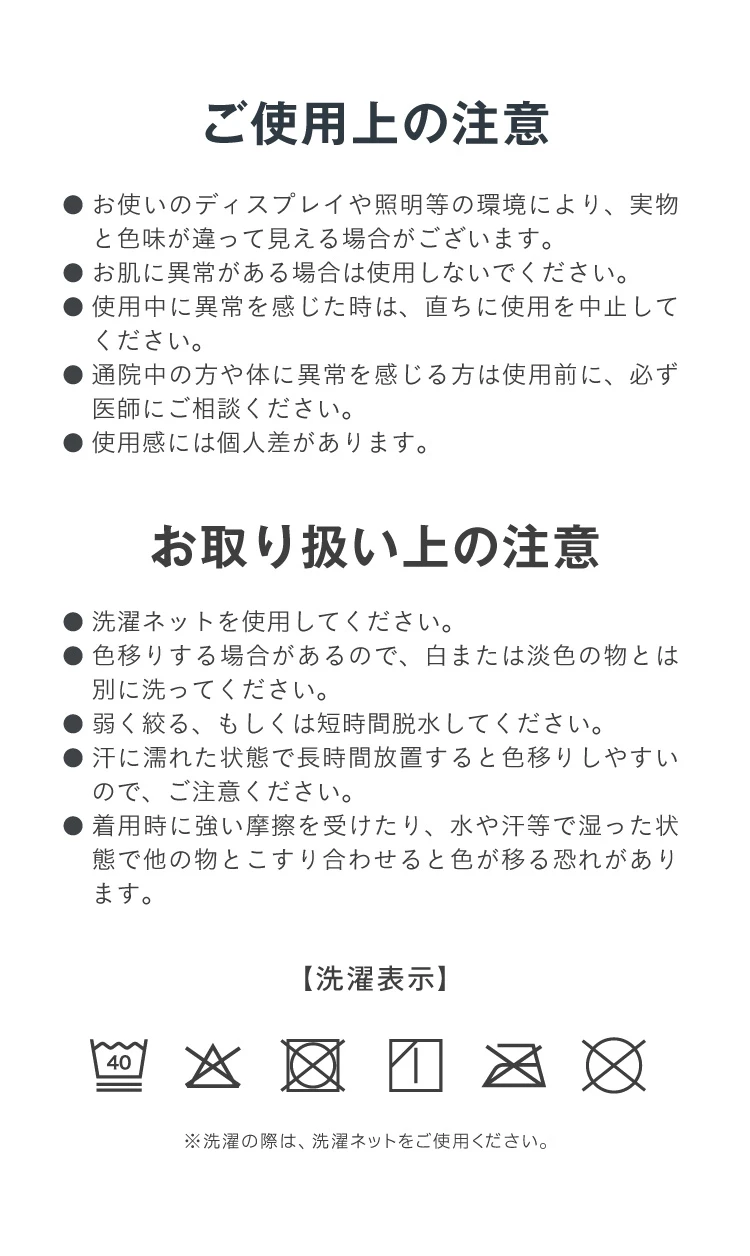 ご使用上の注意

● お使いのディスプレイや照明等の環境により、実物と色味が違って見える場合がございます。
● お肌に異常がある場合は使用しないでください。
● 使用中に異常を感じた時は、直ちに使用を中止してください。
● 通院中の方や体に異常を感じる方は使用前に、必ず医師にご相談ください。
● 使用感には個人差があります。

お取り扱い上の注意

● 洗濯ネットを使用してください。
● 色移りする場合があるので、白または淡色の物とは別に洗ってください。
● 弱く絞る、もしくは短時間脱水してください。
● 汗に濡れた状態で長時間放置すると色移りしやすいので、ご注意ください。
● 着用時に強い摩擦を受けたり、水や汗等で湿った状態で他の物とこすり合わせると色が移る恐れがあります。

【洗濯表示】

40

※洗濯の際は、洗濯ネットをご使用ください。